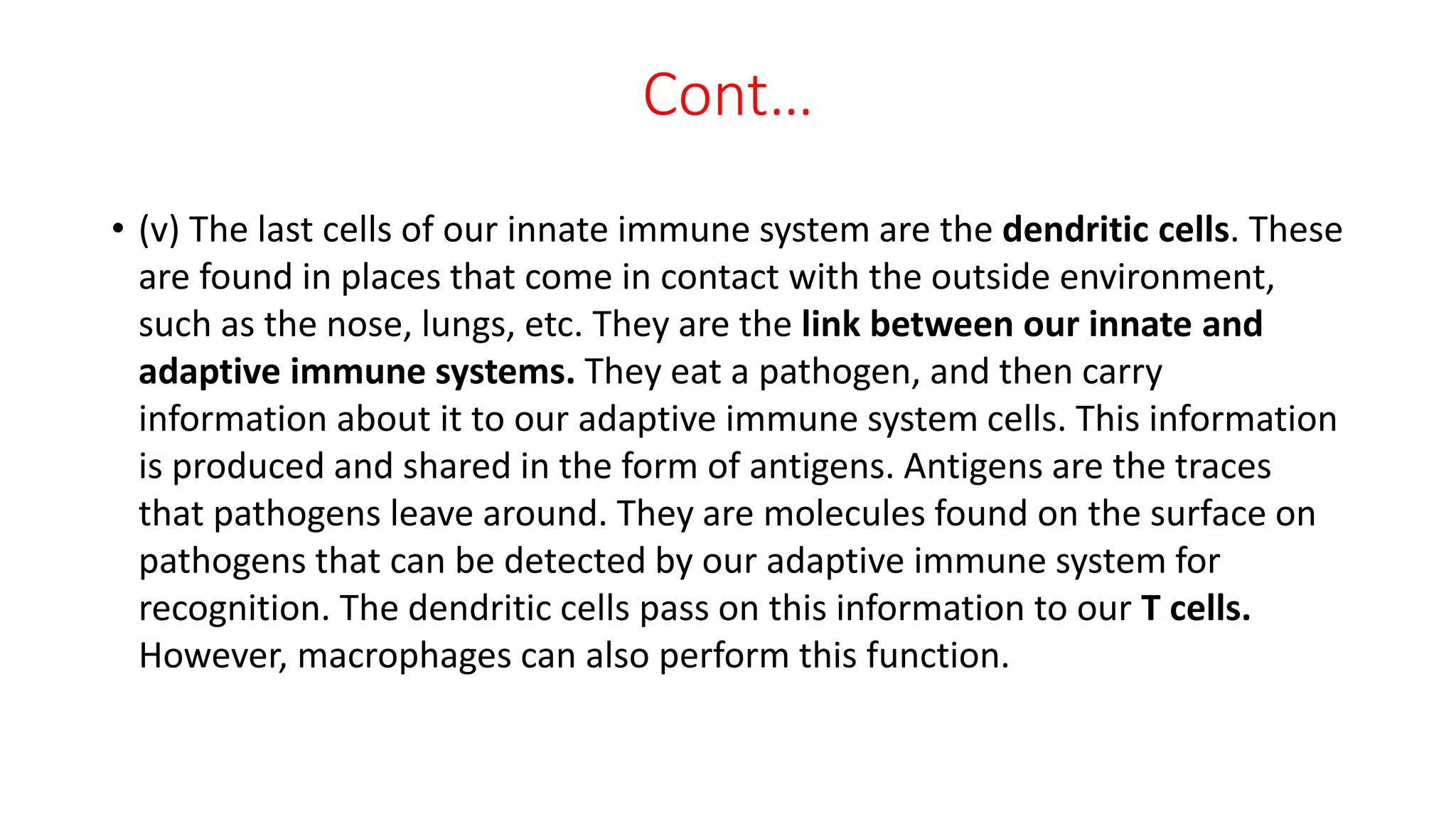 Cont…

• (v) The last cells of our innate immune system are the dendritic cells. These are found in places that come in contact with the outside environment, such as the nose, lungs, etc. They are the link between our innate and adaptive immune systems. They eat a pathogen, and then carry information about it to our adaptive immune system cells. This information is produced and shared in the form of antigens. Antigens are the traces that pathogens leave around. They are molecules found on the surface on pathogens that can be detected by our adaptive immune system for recognition. The dendritic cells pass on this information to our T cells. However, macrophages can also perform this function.